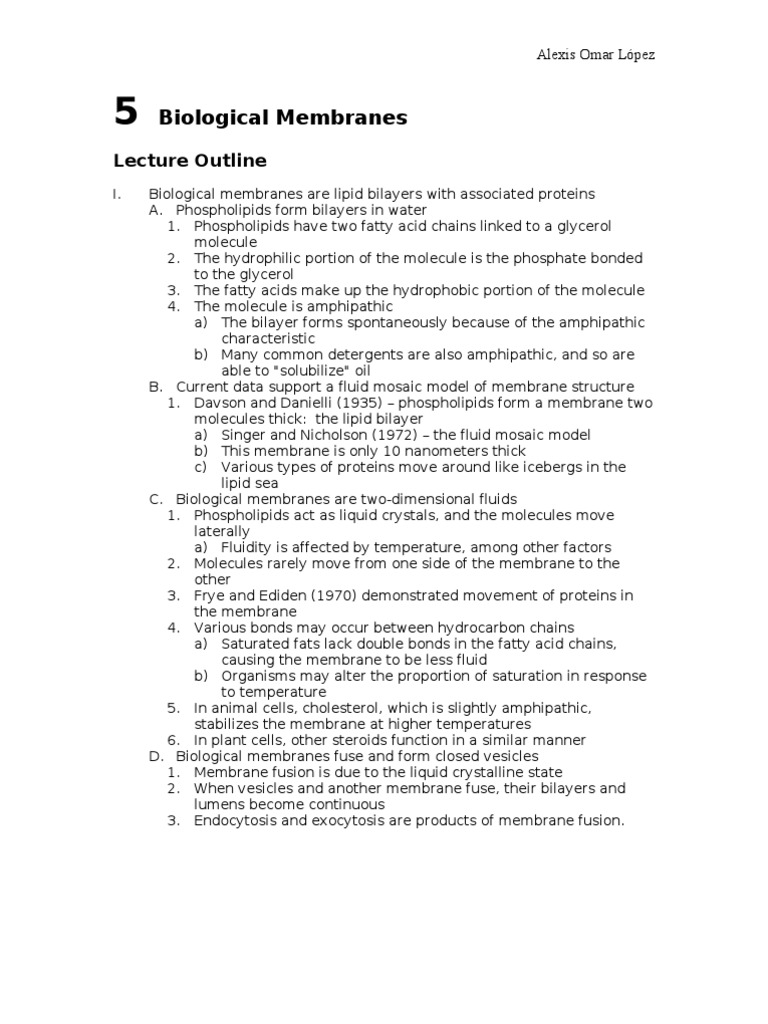 Alexis Omar López

5 Biological Membranes

Lecture Outline

I. Biological membranes are lipid bilayers with associated proteins
A. Phospholipids form bilayers in water
1. Phospholipids have two fatty acid chains linked to a glycerol molecule
2. The hydrophilic portion of the molecule is the phosphate bonded to the glycerol
3. The fatty acids make up the hydrophobic portion of the molecule
4. The molecule is amphipathic
a) The bilayer forms spontaneously because of the amphipathic characteristic
b) Many common detergents are also amphipathic, and so are able to "solubilize" oil
B. Current data support a fluid mosaic model of membrane structure
1. Davson and Danielli (1935) – phospholipids form a membrane two molecules thick: the lipid bilayer
a) Singer and Nicholson (1972) – the fluid mosaic model
b) This membrane is only 10 nanometers thick
c) Various types of proteins move around like icebergs in the lipid sea
C. Biological membranes are two-dimensional fluids
1. Phospholipids act as liquid crystals, and the molecules move laterally
a) Fluidity is affected by temperature, among other factors
2. Molecules rarely move from one side of the membrane to the other
3. Frye and Ediden (1970) demonstrated movement of proteins in the membrane
4. Various bonds may occur between hydrocarbon chains
a) Saturated fats lack double bonds in the fatty acid chains, causing the membrane to be less fluid
b) Organisms may alter the proportion of saturation in response to temperature
5. In animal cells, cholesterol, which is slightly amphipathic, stabilizes the membrane at higher temperatures
6. In plant cells, other steroids function in a similar manner
D. Biological membranes fuse and form closed vesicles
1. Membrane fusion is due to the liquid crystalline state
2. When vesicles and another membrane fuse, their bilayers and lumens become continuous
3. Endocytosis and exocytosis are products of membrane fusion.